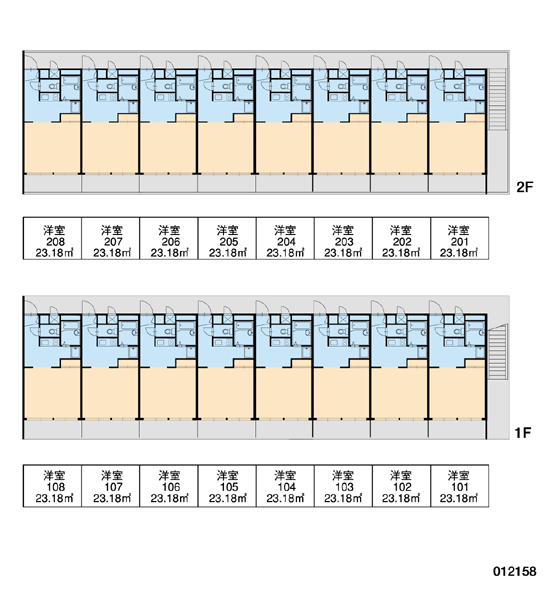 2F

| 洋室 208 23.18㎡ | 洋室 207 23.18㎡ | 洋室 206 23.18㎡ | 洋室 205 23.18㎡ | 洋室 204 23.18㎡ | 洋室 203 23.18㎡ | 洋室 202 23.18㎡ | 洋室 201 23.18㎡ |
|---|---|---|---|---|---|---|---|

1F

| 洋室 108 23.18㎡ | 洋室 107 23.18㎡ | 洋室 106 23.18㎡ | 洋室 105 23.18㎡ | 洋室 104 23.18㎡ | 洋室 103 23.18㎡ | 洋室 102 23.18㎡ | 洋室 101 23.18㎡ |
|---|---|---|---|---|---|---|---|

012158